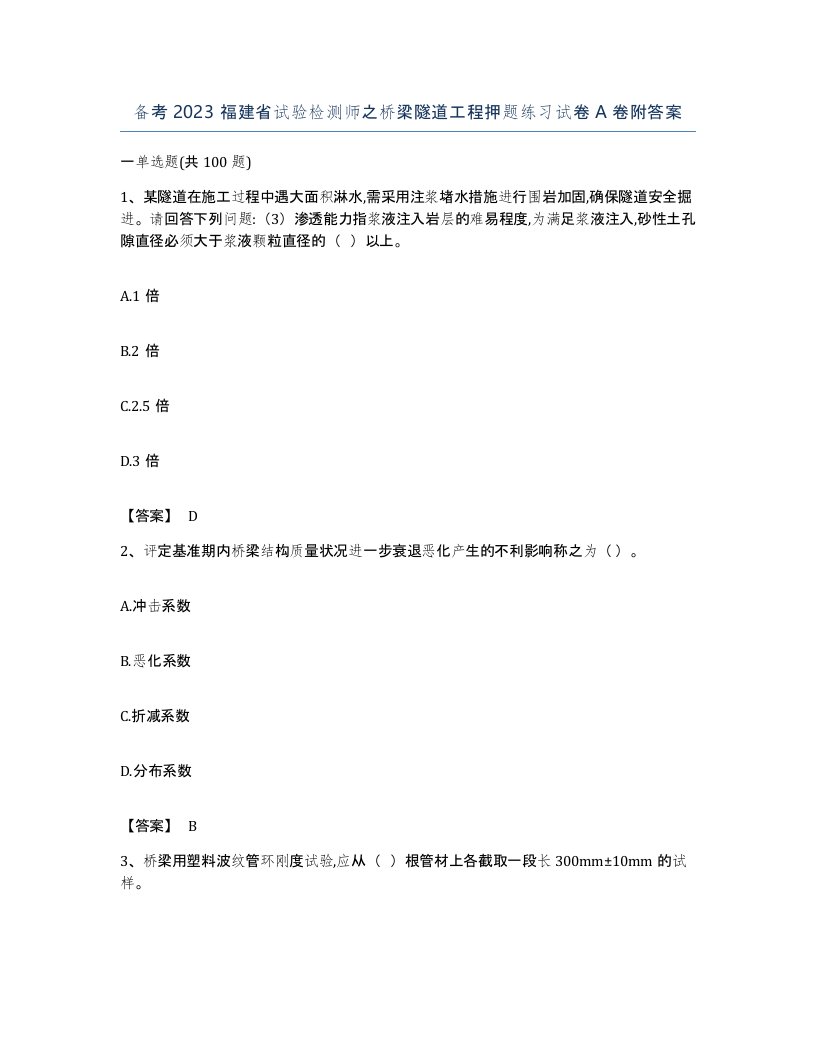 备考 2023 福建省试验检测师之桥梁隧道工程押题练习试卷 A 卷附答案

一单选题(共 100 题)

1、某隧道在施工过程中遇大面积淋水,需采用注浆堵水措施进行围岩加固,确保隧道安全掘进。请回答下列问题:(3)渗透能力指浆液注入岩层的难易程度,为满足浆液注入,砂性土孔隙直径必须大于浆液颗粒直径的（ ）以上。

A.1 倍

B.2 倍

C.2.5 倍

D.3 倍

【答案】 D

2、评定基准期内桥梁结构质量状况进一步衰退恶化产生的不利影响称之为（）。

A.冲击系数

B.恶化系数

C.折减系数

D.分布系数

【答案】 B

3、桥梁用塑料波纹管环刚度试验,应从（ ）根管材上各截取一段长 300mm±10mm 的试样。